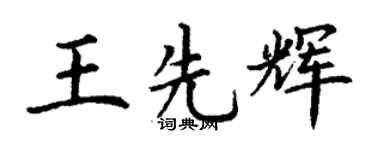 王先辉

词典网